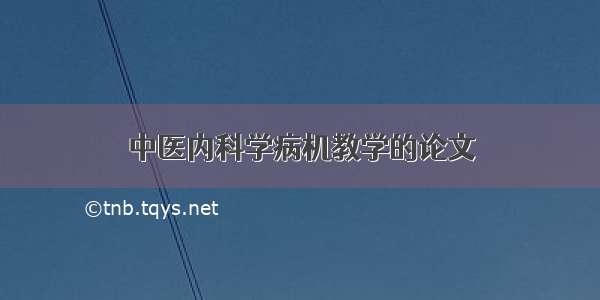 中医内科学病机教学的论文

©tnb.tqys.net